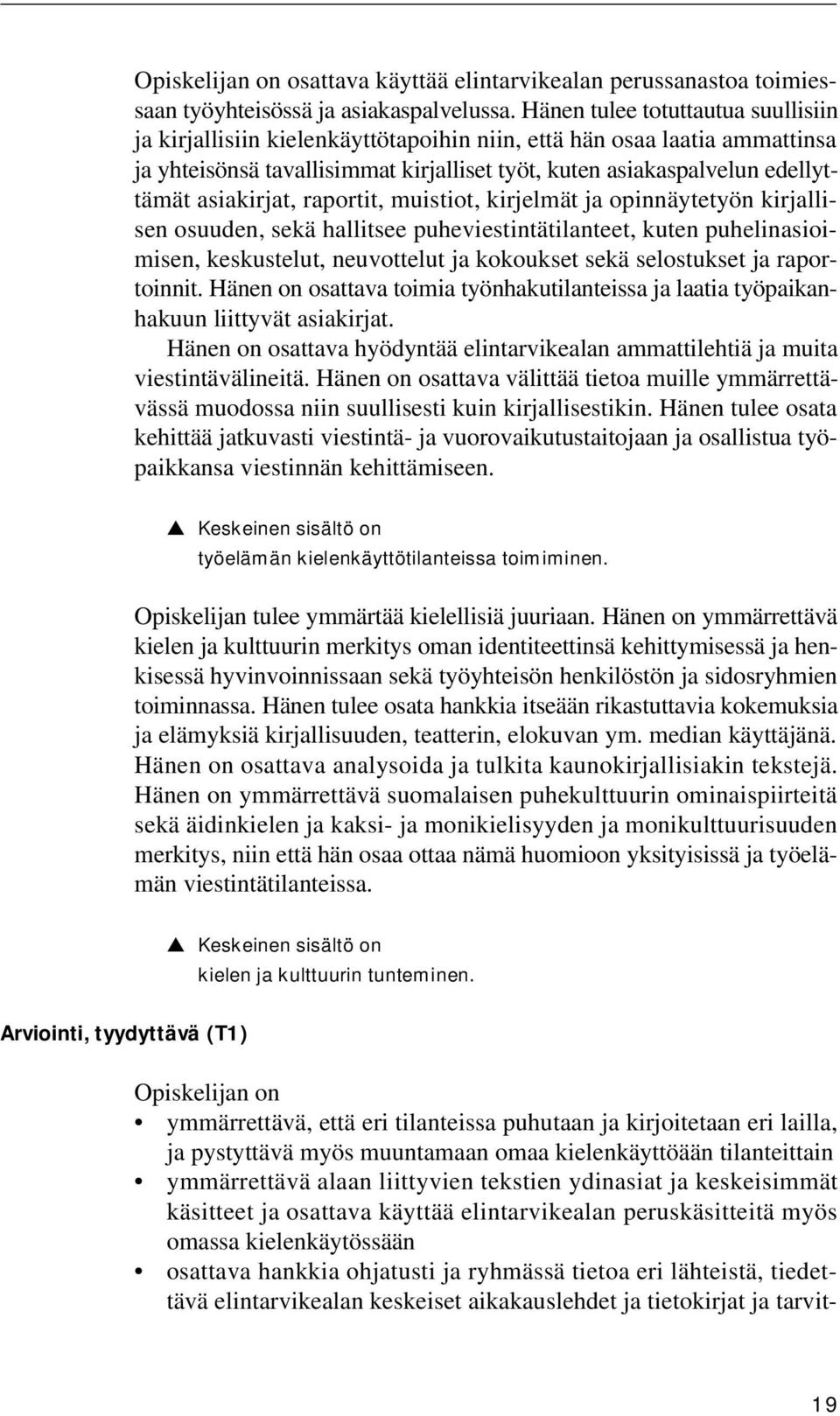 Opiskelijan on osattava käyttää elintarvikealan perussanastoa toimiessaan työyhteisössä ja asiakaspalvelussa. Hänen tulee totuttautua suullisiin ja kirjallisiin kielenkäyttötapoihin niin, että hän osaa laatia ammattinsa ja yhteisönsä tavallisimmat kirjalliset työt, kuten asiakaspalvelun edellyttämät asiakirjat, raportit, muistiot, kirjelmät ja opinnäytetyön kirjallisen osuuden, sekä hallitsee puheviestintätilanteet, kuten puhelinasioimisen, keskustelut, neuvottelut ja kokoukset sekä selostukset ja raportoinnit. Hänen on osattava toimia työnhakutilanteissa ja laatia työpaikanhakuun liittyvät asiakirjat.

Hänen on osattava hyödyntää elintarvikealan ammattilehtiä ja muita viestintävälineitä. Hänen on osattava välittää tietoa muille ymmärrettävässä muodossa niin suullisesti kuin kirjallisestikin. Hänen tulee osata kehittää jatkuvasti viestintä- ja vuorovaikutustaitojaan ja osallistua työpaikkansa viestinnän kehittämiseen.

▲ Keskeinen sisältö on
työelämän kielenkäyttötilanteissa toimiminen.

Opiskelijan tulee ymmärtää kielellisiä juuriaan. Hänen on ymmärrettävä kielen ja kulttuurin merkitys oman identiteettinsä kehittymisessä ja henkisessä hyvinvoinnissaan sekä työyhteisön henkilöstön ja sidosryhmien toiminnassa. Hänen tulee osata hankkia itseään rikastuttavia kokemuksia ja elämyksiä kirjallisuuden, teatterin, elokuvan ym. median käyttäjänä. Hänen on osattava analysoida ja tulkita kaunokirjallisiakin tekstejä. Hänen on ymmärrettävä suomalaisen puhekulttuurin ominaispiirteitä sekä äidinkielen ja kaksi- ja monikielisyyden ja monikulttuurisuuden merkitys, niin että hän osaa ottaa nämä huomioon yksityisissä ja työelämän viestintätilanteissa.

▲ Keskeinen sisältö on
kielen ja kulttuurin tunteminen.

Arviointi, tyydyttävä (T1)

Opiskelijan on
• ymmärrettävä, että eri tilanteissa puhutaan ja kirjoitetaan eri lailla, ja pystyttävä myös muuntamaan omaa kielenkäyttöään tilanteittain
• ymmärrettävä alaan liittyvien tekstien ydinasiat ja keskeisimmät käsitteet ja osattava käyttää elintarvikealan peruskäsitteitä myös omassa kielenkäytössään
• osattava hankkia ohjatusti ja ryhmässä tietoa eri lähteistä, tiedettävä elintarvikealan keskeiset aikakauslehdet ja tietokirjat ja tarvit-

19